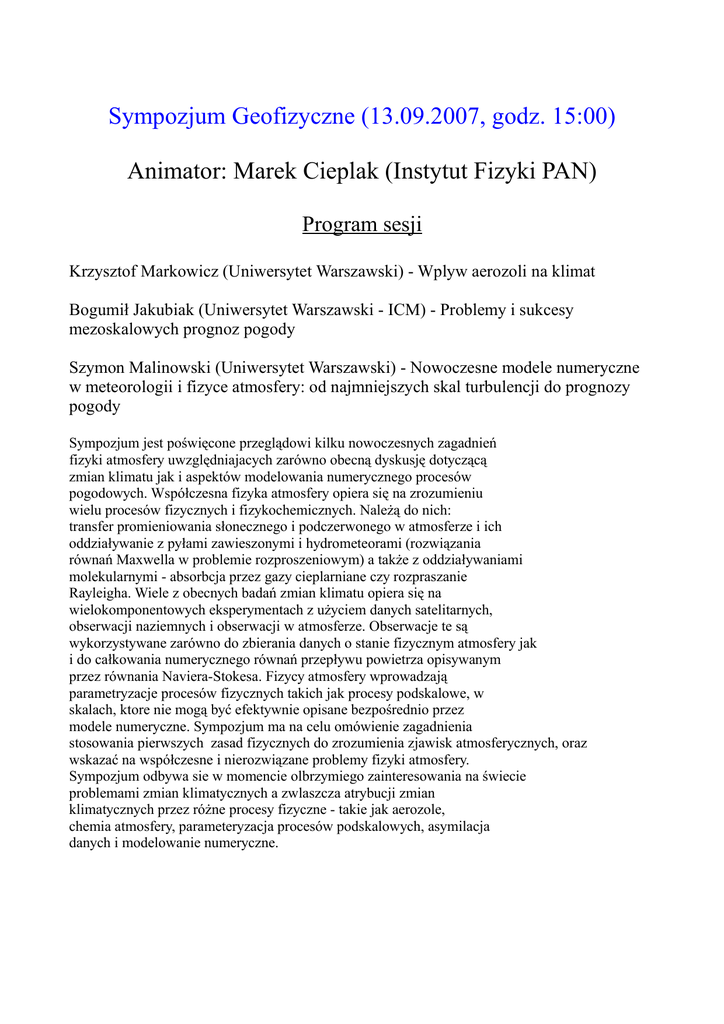 Sympozjum Geofizyczne (13.09.2007, godz. 15:00)

Animator: Marek Cieplak (Instytut Fizyki PAN)

Program sesji

Krzysztof Markowicz (Uniwersytet Warszawski) - Wpływ aerozoli na klimat

Bogumił Jakubiak (Uniwersytet Warszawski - ICM) - Problemy i sukcesy mezoskalowych prognoz pogody

Szymon Malinowski (Uniwersytet Warszawski) - Nowoczesne modele numeryczne w meteorologii i fizyce atmosfery: od najmniejszych skal turbulencji do prognozy pogody

Sympozjum jest poświęcone przeglądowi kilku nowoczesnych zagadnień fizyki atmosfery uwzględniajacych zarówno obecną dyskusję dotyczącą zmian klimatu jak i aspektów modelowania numerycznego procesów pogodowych. Współczesna fizyka atmosfery opiera się na zrozumieniu wielu procesów fizycznych i fizykochemicznych. Należą do nich: transfer promieniowania słonecznego i podczerwonego w atmosferze i ich oddziaływanie z pyłami zawieszonymi i hydrometeorami (rozwiązania równań Maxwella w problemie rozproszeniowym) a także z oddziaływaniami molekularnymi - absorbcja przez gazy cieplarniane czy rozpraszanie Rayleigha. Wiele z obecnych badań zmian klimatu opiera się na wielokomponentowych eksperymentach z użyciem danych satelitarnych, obserwacji naziemnych i obserwacji w atmosferze. Obserwacje te są wykorzystywane zarówno do zbierania danych o stanie fizycznym atmosfery jak i do całkowania numerycznego równań przepływu powietrza opisywanym przez równania Naviera-Stokesa. Fizycy atmosfery wprowadzają parametryzacje procesów fizycznych takich jak procesy podskalowe, w skalach, ktore nie mogą być efektywnie opisane bezpośrednio przez modele numeryczne. Sympozjum ma na celu omówienie zagadnienia stosowania pierwszych zasad fizycznych do zrozumienia zjawisk atmosferycznych, oraz wskazać na współczesne i nierozwiązane problemy fizyki atmosfery. Sympozjum odbywa sie w momencie olbrzymiego zainteresowania na świecie problemami zmian klimatycznych a zwlaszcza atrybucji zmian klimatycznych przez różne procesy fizyczne - takie jak aerozole, chemia atmosfery, parameteryzacja procesów podskalowych, asymilacja danych i modelowanie numeryczne.